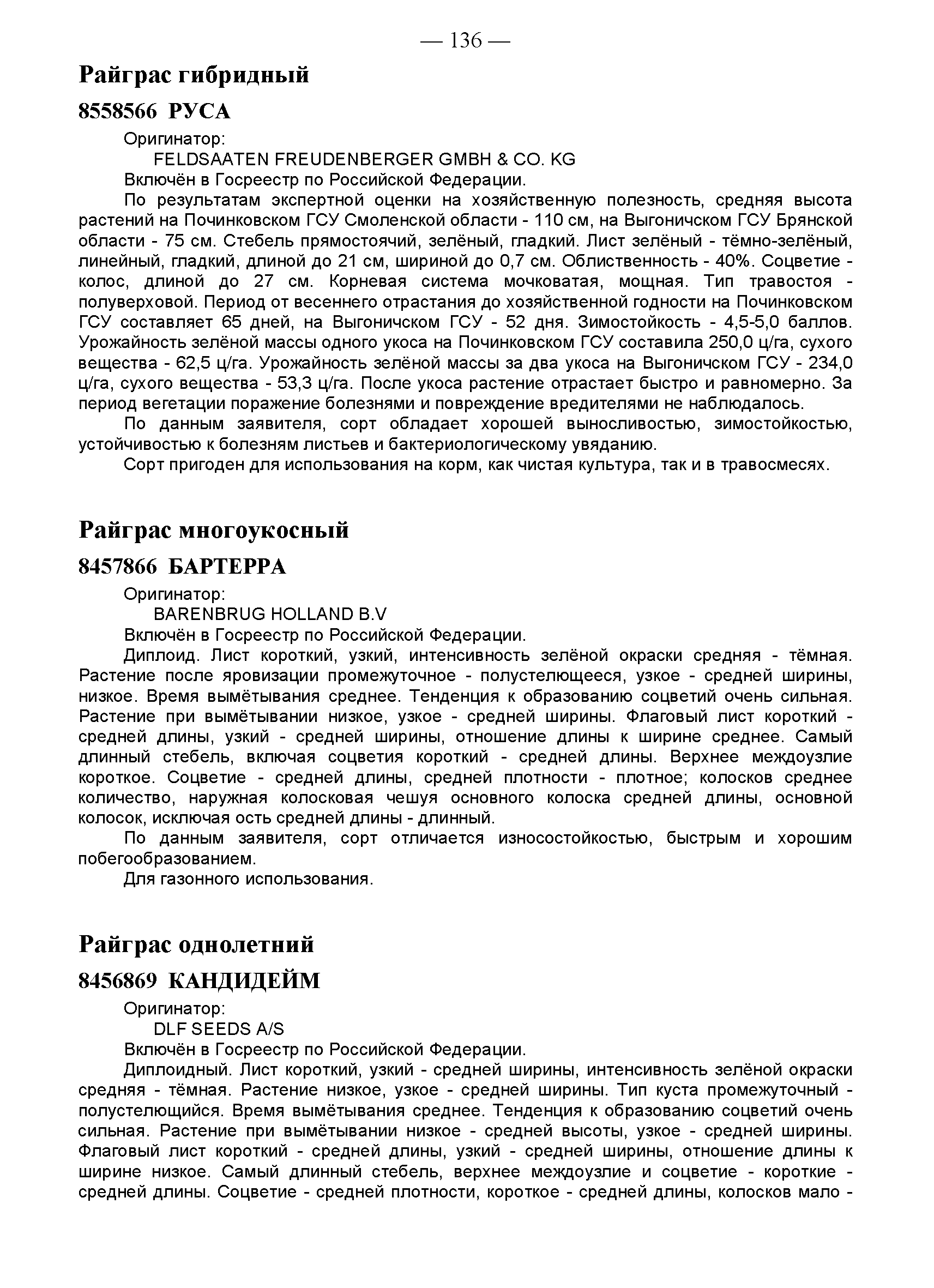 — 136 —

Райграс гибридный

8558566 РУСА

Оригинатор:
FELDSAATEN FREUDENBERGER GMBH & CO. KG
Включён в Госреестр по Российской Федерации.

По результатам экспертной оценки на хозяйственную полезность, средняя высота растений на Починковском ГСУ Смоленской области - 110 см, на Выгоничском ГСУ Брянской области - 75 см. Стебель прямостоячий, зелёный, гладкий. Лист зелёный - тёмно-зелёный, линейный, гладкий, длиной до 21 см, шириной до 0,7 см. Облиственность - 40%. Соцветие - колос, длиной до 27 см. Корневая система мочковатая, мощная. Тип травостоя - полуверховой. Период от весеннего отрастания до хозяйственной годности на Починковском ГСУ составляет 65 дней, на Выгоничском ГСУ - 52 дня. Зимостойкость - 4,5-5,0 баллов. Урожайность зелёной массы одного укоса на Починковском ГСУ составила 250,0 ц/га, сухого вещества - 62,5 ц/га. Урожайность зелёной массы за два укоса на Выгоничском ГСУ - 234,0 ц/га, сухого вещества - 53,3 ц/га. После укоса растение отрастает быстро и равномерно. За период вегетации поражение болезнями и повреждение вредителями не наблюдалось.

По данным заявителя, сорт обладает хорошей выносливостью, зимостойкостью, устойчивостью к болезням листьев и бактериологическому увяданию.

Сорт пригоден для использования на корм, как чистая культура, так и в травосмесях.

Райграс многоукосный

8457866 БАРТЕРРА

Оригинатор:
BARENBRUG HOLLAND B.V
Включён в Госреестр по Российской Федерации.

Диплоид. Лист короткий, узкий, интенсивность зелёной окраски средняя - тёмная. Растение после яровизации промежуточное - полустелющееся, узкое - средней ширины, низкое. Время вымётывания среднее. Тенденция к образованию соцветий очень сильная. Растение при вымётывании низкое, узкое - средней ширины. Флаговый лист короткий - средней длины, узкий - средней ширины, отношение длины к ширине среднее. Самый длинный стебель, включая соцветия короткий - средней длины. Верхнее междоузлие короткое. Соцветие - средней длины, средней плотности - плотное; колосков среднее количество, наружная колосковая чешуя основного колоска средней длины, основной колосок, исключая ость средней длины - длинный.

По данным заявителя, сорт отличается износостойкостью, быстрым и хорошим побегообразованием.

Для газонного использования.

Райграс однолетний

8456869 КАНДИДЕЙМ

Оригинатор:
DLF SEEDS A/S
Включён в Госреестр по Российской Федерации.

Диплоидный. Лист короткий, узкий - средней ширины, интенсивность зелёной окраски средняя - тёмная. Растение низкое, узкое - средней ширины. Тип куста промежуточный - полустелющийся. Время вымётывания среднее. Тенденция к образованию соцветий очень сильная. Растение при вымётывании низкое - средней высоты, узкое - средней ширины. Флаговый лист короткий - средней длины, узкий - средней ширины, отношение длины к ширине низкое. Самый длинный стебель, верхнее междоузлие и соцветие - короткие - средней длины. Соцветие - средней плотности, короткое - средней длины, колосков мало -